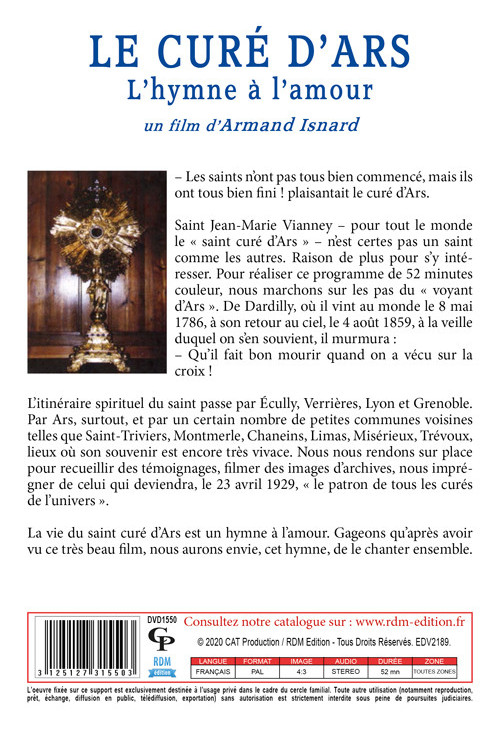 LE CURÉ D'ARS
L'hymne à l'amour
un film d'Armand Isnard

– Les saints n'ont pas tous bien commencé, mais ils ont tous bien fini ! plaisantait le curé d'Ars.

Saint Jean-Marie Vianney – pour tout le monde le « saint curé d'Ars » – n'est certes pas un saint comme les autres. Raison de plus pour s'y intéresser. Pour réaliser ce programme de 52 minutes couleur, nous marchons sur les pas du « voyant d'Ars ». De Dardilly, où il vint au monde le 8 mai 1786, à son retour au ciel, le 4 août 1859, à la veille duquel on s'en souvient, il murmura :
– Qu'il fait bon mourir quand on a vécu sur la croix !

L'itinéraire spirituel du saint passe par Écully, Verrières, Lyon et Grenoble. Par Ars, surtout, et par un certain nombre de petites communes voisines telles que Saint-Triviers, Montmerle, Chaneins, Limas, Misérieux, Trévoux, lieux où son souvenir est encore très vivace. Nous nous rendons sur place pour recueillir des témoignages, filmer des images d'archives, nous imprégner de celui qui deviendra, le 23 avril 1929, « le patron de tous les curés de l'univers ».

La vie du saint curé d'Ars est un hymne à l'amour. Gageons qu'après avoir vu ce très beau film, nous aurons envie, cet hymne, de le chanter ensemble.

DVD1550
3 125127 315503
CP
RDM édition
Consultez notre catalogue sur : www.rdm-edition.fr
© 2020 CAT Production / RDM Edition - Tous Droits Réservés. EDV2189.

| LANGUE | FORMAT | IMAGE | AUDIO | DURÉE | ZONE |
|---|---|---|---|---|---|
| FRANÇAIS | PAL | 4:3 | STEREO | 52 mn | TOUTES ZONES |

L'oeuvre fixée sur ce support est exclusivement destinée à l'usage privé dans le cadre du cercle familial. Toute autre utilisation (notamment reproduction, prêt, échange, diffusion en public, télédiffusion, exportation) sans autorisation est strictement interdite sous peine de poursuites judiciaires.